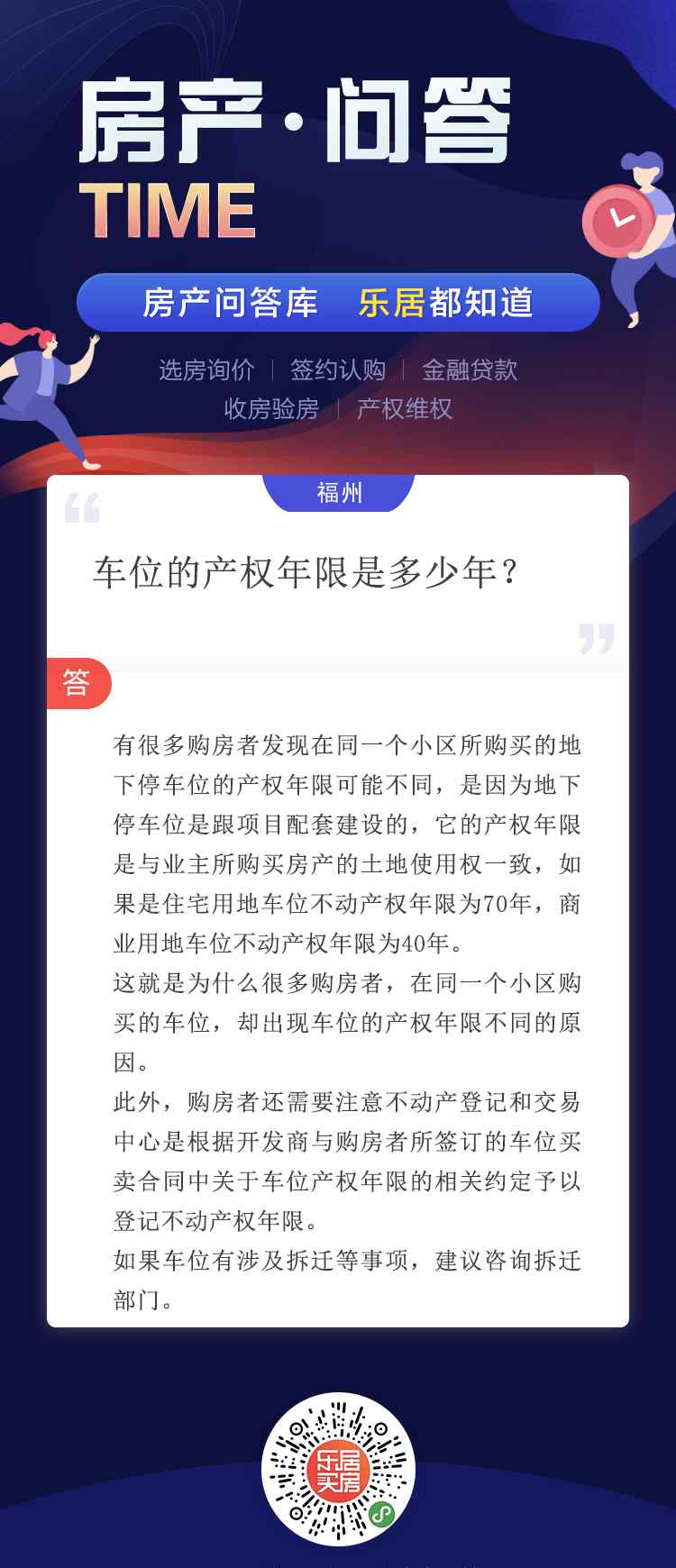 房产·问答
TIME

房产问答库 乐居都知道

选房询价 | 签约认购 | 金融贷款
收房验房 | 产权维权

福州

车位的产权年限是多少年？

答

有很多购房者发现在同一个小区所购买的地下停车位的产权年限可能不同，是因为地下停车位是跟项目配套建设的，它的产权年限是与业主所购买房产的土地使用权一致，如果是住宅用地车位不动产权年限为70年，商业用地车位不动产权年限为40年。
这就是为什么很多购房者，在同一个小区购买的车位，却出现车位的产权年限不同的原因。
此外，购房者还需要注意不动产登记和交易中心是根据开发商与购房者所签订的车位买卖合同中关于车位产权年限的相关约定予以登记不动产权年限。
如果车位有涉及拆迁等事项，建议咨询拆迁部门。

乐居买房